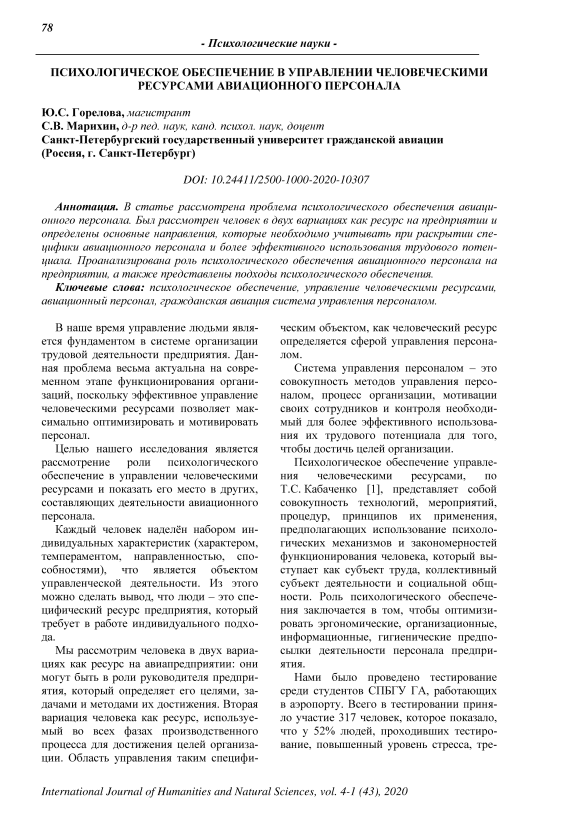 78

- Психологические науки -

ПСИХОЛОГИЧЕСКОЕ ОБЕСПЕЧЕНИЕ В УПРАВЛЕНИИ ЧЕЛОВЕЧЕСКИМИ РЕСУРСАМИ АВИАЦИОННОГО ПЕРСОНАЛА

Ю.С. Горелова, магистрант
С.В. Марихин, д-р пед. наук, канд. психол. наук, доцент
Санкт-Петербургский государственный университет гражданской авиации (Россия, г. Санкт-Петербург)

DOI: 10.24411/2500-1000-2020-10307

Аннотация. В статье рассмотрена проблема психологического обеспечения авиационного персонала. Был рассмотрен человек в двух вариациях как ресурс на предприятии и определены основные направления, которые необходимо учитывать при раскрытии специфики авиационного персонала и более эффективного использования трудового потенциала. Проанализирована роль психологического обеспечения авиационного персонала на предприятии, а также представлены подходы психологического обеспечения.

Ключевые слова: психологическое обеспечение, управление человеческими ресурсами, авиационный персонал, гражданская авиация система управления персоналом.

В наше время управление людьми является фундаментом в системе организации трудовой деятельности предприятия. Данная проблема весьма актуальна на современном этапе функционирования организаций, поскольку эффективное управление человеческими ресурсами позволяет максимально оптимизировать и мотивировать персонал.

Целью нашего исследования является рассмотрение роли психологического обеспечение в управлении человеческими ресурсами и показать его место в других, составляющих деятельности авиационного персонала.

Каждый человек наделён набором индивидуальных характеристик (характером, темпераментом, направленностью, способностями), что является объектом управленческой деятельности. Из этого можно сделать вывод, что люди – это специфический ресурс предприятия, который требует в работе индивидуального подхода.

Мы рассмотрим человека в двух вариациях как ресурс на авиапредприятии: они могут быть в роли руководителя предприятия, который определяет его целями, задачами и методами их достижения. Вторая вариация человека как ресурс, используемый во всех фазах производственного процесса для достижения целей организации. Область управления таким специфическим объектом, как человеческий ресурс определяется сферой управления персоналом.

Система управления персоналом – это совокупность методов управления персоналом, процесс организации, мотивации своих сотрудников и контроля необходимый для более эффективного использования их трудового потенциала для того, чтобы достичь целей организации.

Психологическое обеспечение управления человеческими ресурсами, по Т.С. Кабаченко [1], представляет собой совокупность технологий, мероприятий, процедур, принципов их применения, предполагающих использование психологических механизмов и закономерностей функционирования человека, который выступает как субъект труда, коллективный субъект деятельности и социальной общности. Роль психологического обеспечения заключается в том, чтобы оптимизировать эргономические, организационные, информационные, гигиенические предпосылки деятельности персонала предприятия.

Нами было проведено тестирование среди студентов СПБГУ ГА, работающих в аэропорту. Всего в тестировании приняло участие 317 человек, которое показало, что у 52% людей, проходивших тестирование, повышенный уровень стресса, тре-

International Journal of Humanities and Natural Sciences, vol. 4-1 (43), 2020